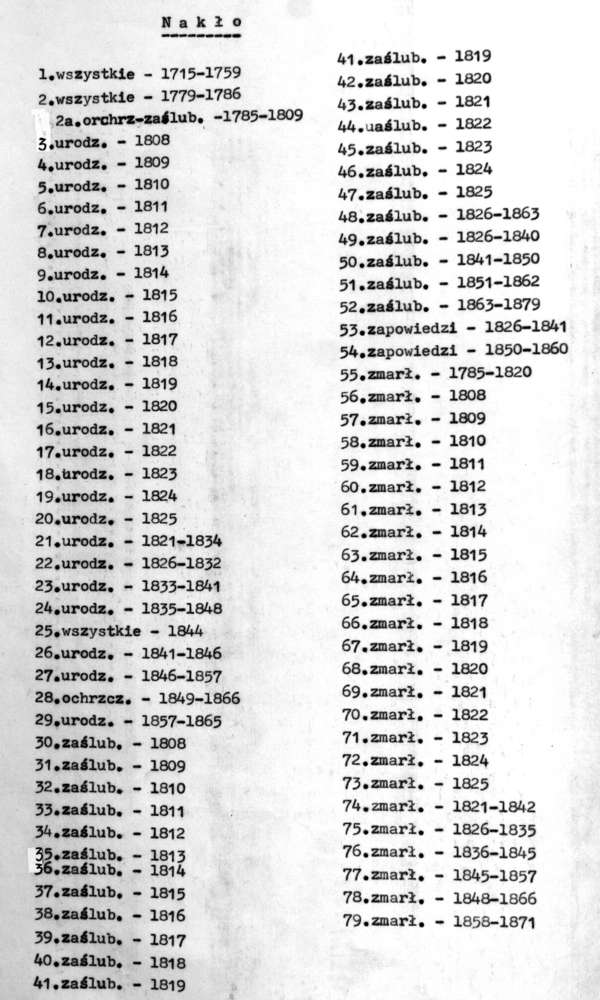 Nakło

1.wszystkie - 1715-1759
2.wszystkie - 1779-1786
2a.orchrz-zaślub. -1785-1809
3.urodz. - 1808
4.urodz. - 1809
5.urodz. - 1810
6.urodz. - 1811
7.urodz. - 1812
8.urodz. - 1813
9.urodz. - 1814
10.urodz. - 1815
11.urodz. - 1816
12.urodz. - 1817
13.urodz. - 1818
14.urodz. - 1819
15.urodz. - 1820
16.urodz. - 1821
17.urodz. - 1822
18.urodz. - 1823
19.urodz. - 1824
20.urodz. - 1825
21.urodz. - 1821-1834
22.urodz. - 1826-1832
23.urodz. - 1833-1841
24.urodz. - 1835-1848
25.wszystkie - 1844
26.urodz. - 1841-1846
27.urodz. - 1846-1857
28.ochrzcz. - 1849-1866
29.urodz. - 1857-1865
30.zaślub. - 1808
31.zaślub. - 1809
32.zaślub. - 1810
33.zaślub. - 1811
34.zaślub. - 1812
35.zaślub. - 1813
36.zaślub. - 1814
37.zaślub. - 1815
38.zaślub. - 1816
39.zaślub. - 1817
40.zaślub. - 1818
41.zaślub. - 1819

41.zaślub. - 1819
42.zaślub. - 1820
43.zaślub. - 1821
44.uaślub. - 1822
45.zaślub. - 1823
46.zaślub. - 1824
47.zaślub. - 1825
48.zaślub. - 1826-1863
49.zaślub. - 1826-1840
50.zaślub. - 1841-1850
51.zaślub. - 1851-1862
52.zaślub. - 1863-1879
53.zapowiedzi - 1826-1841
54.zapowiedzi - 1850-1860
55.zmarł. - 1785-1820
56.zmarł. - 1808
57.zmarł. - 1809
58.zmarł. - 1810
59.zmarł. - 1811
60.zmarł. - 1812
61.zmarł. - 1813
62.zmarł. - 1814
63.zmarł. - 1815
64.zmarł. - 1816
65.zmarł. - 1817
66.zmarł. - 1818
67.zmarł. - 1819
68.zmarł. - 1820
69.zmarł. - 1821
70.zmarł. - 1822
71.zmarł. - 1823
72.zmarł. - 1824
73.zmarł. - 1825
74.zmarł. - 1821-1842
75.zmarł. - 1826-1835
76.zmarł. - 1836-1845
77.zmarł. - 1845-1857
78.zmarł. - 1848-1866
79.zmarł. - 1858-1871